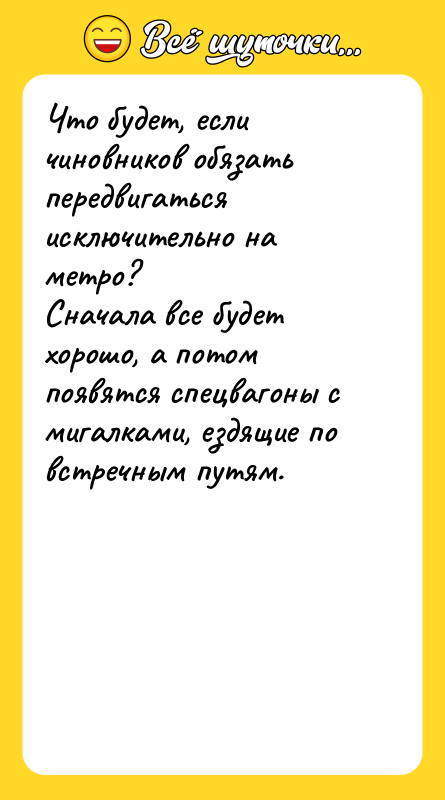 Всё шуточки...

Что будет, если чиновников обязать передвигаться исключительно на метро?
Сначала все будет хорошо, а потом появятся спецвагоны с мигалками, ездящие по встречным путям.